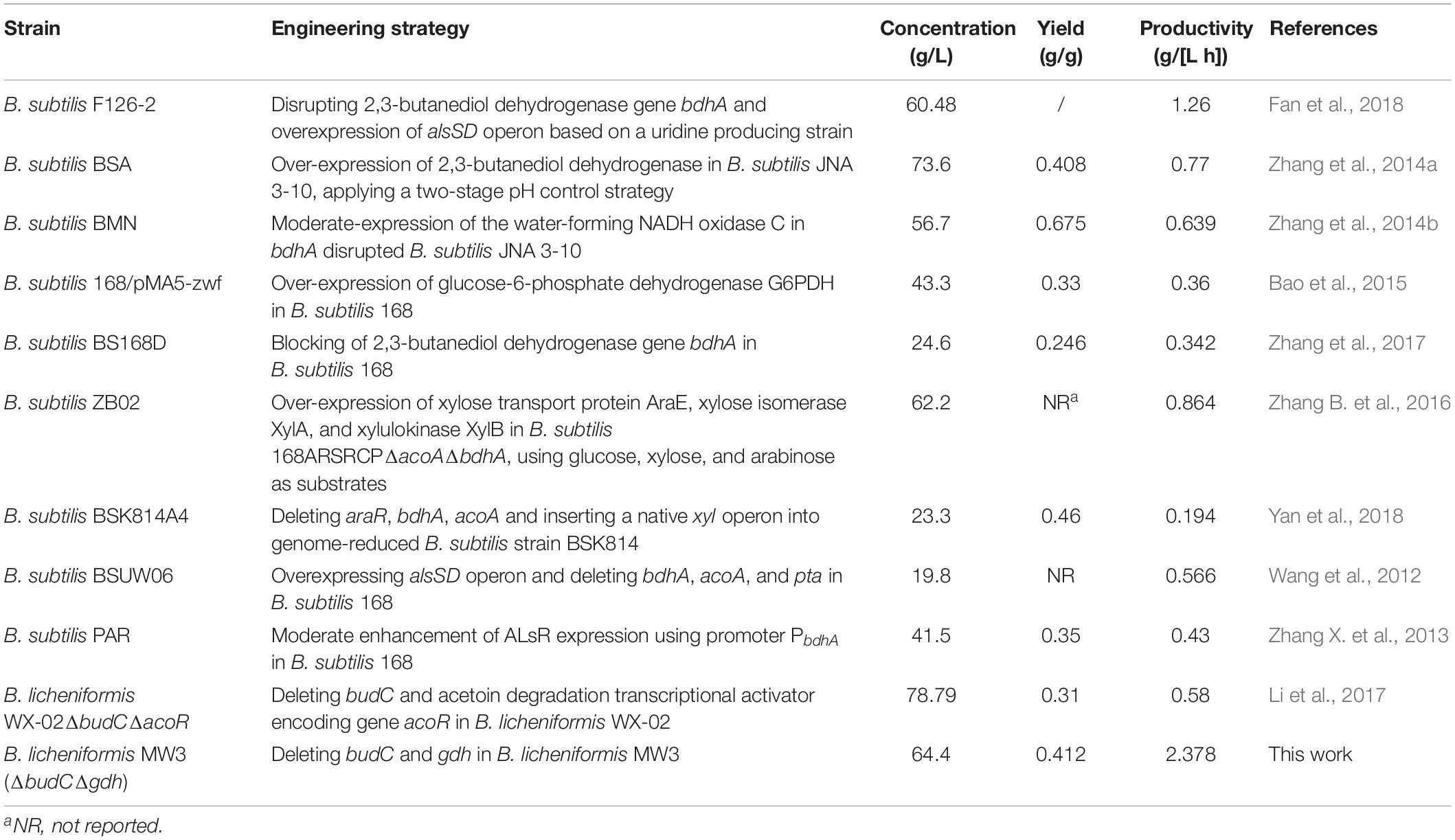 | Strain | Engineering strategy | Concentration (g/L) | Yield (g/g) | Productivity (g/[L h]) | References |
|---|---|---|---|---|---|
| B. subtilis F126-2 | Disrupting 2,3-butanediol dehydrogenase gene bdhA and overexpression of alsSD operon based on a uridine producing strain | 60.48 | / | 1.26 | Fan et al., 2018 |
| B. subtilis BSA | Over-expression of 2,3-butanediol dehydrogenase in B. subtilis JNA 3-10, applying a two-stage pH control strategy | 73.6 | 0.408 | 0.77 | Zhang et al., 2014a |
| B. subtilis BMN | Moderate-expression of the water-forming NADH oxidase C in bdhA disrupted B. subtilis JNA 3-10 | 56.7 | 0.675 | 0.639 | Zhang et al., 2014b |
| B. subtilis 168/pMA5-zwf | Over-expression of glucose-6-phosphate dehydrogenase G6PDH in B. subtilis 168 | 43.3 | 0.33 | 0.36 | Bao et al., 2015 |
| B. subtilis BS168D | Blocking of 2,3-butanediol dehydrogenase gene bdhA in B. subtilis 168 | 24.6 | 0.246 | 0.342 | Zhang et al., 2017 |
| B. subtilis ZB02 | Over-expression of xylose transport protein AraE, xylose isomerase XylA, and xylulokinase XylB in B. subtilis 168ARSRCP$\Delta$acoA$\Delta$bdhA, using glucose, xylose, and arabinose as substrates | 62.2 | NR$^a$ | 0.864 | Zhang B. et al., 2016 |
| B. subtilis BSK814A4 | Deleting araR, bdhA, acoA and inserting a native xyl operon into genome-reduced B. subtilis strain BSK814 | 23.3 | 0.46 | 0.194 | Yan et al., 2018 |
| B. subtilis BSUW06 | Overexpressing alsSD operon and deleting bdhA, acoA, and pta in B. subtilis 168 | 19.8 | NR | 0.566 | Wang et al., 2012 |
| B. subtilis PAR | Moderate enhancement of ALsR expression using promoter $P_{bdhA}$ in B. subtilis 168 | 41.5 | 0.35 | 0.43 | Zhang X. et al., 2013 |
| B. licheniformis WX-02$\Delta$budC$\Delta$acoR | Deleting budC and acetoin degradation transcriptional activator encoding gene acoR in B. licheniformis WX-02 | 78.79 | 0.31 | 0.58 | Li et al., 2017 |
| B. licheniformis MW3 ($\Delta$budC$\Delta$gdh) | Deleting budC and gdh in B. licheniformis MW3 | 64.4 | 0.412 | 2.378 | This work |

$^a$NR, not reported.